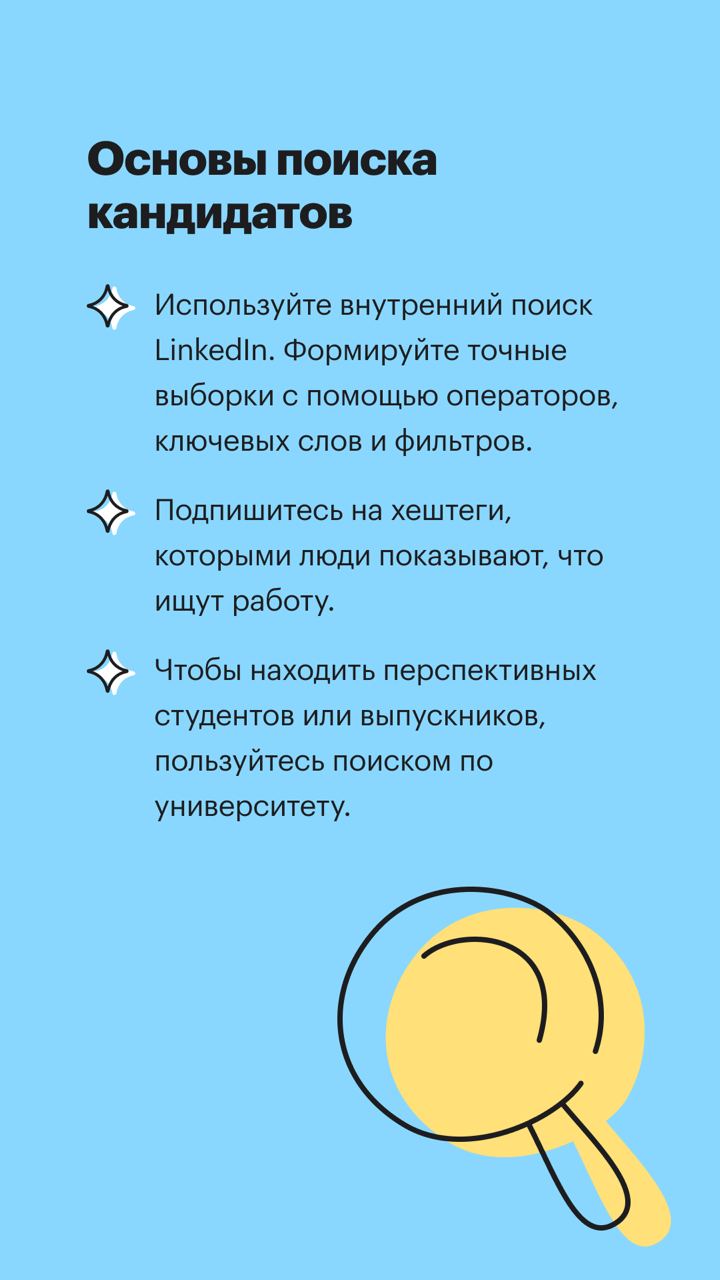 Основы поиска кандидатов

Используйте внутренний поиск LinkedIn. Формируйте точные выборки с помощью операторов, ключевых слов и фильтров.

Подпишитесь на хештеги, которыми люди показывают, что ищут работу.

Чтобы находить перспективных студентов или выпускников, пользуйтесь поиском по университету.